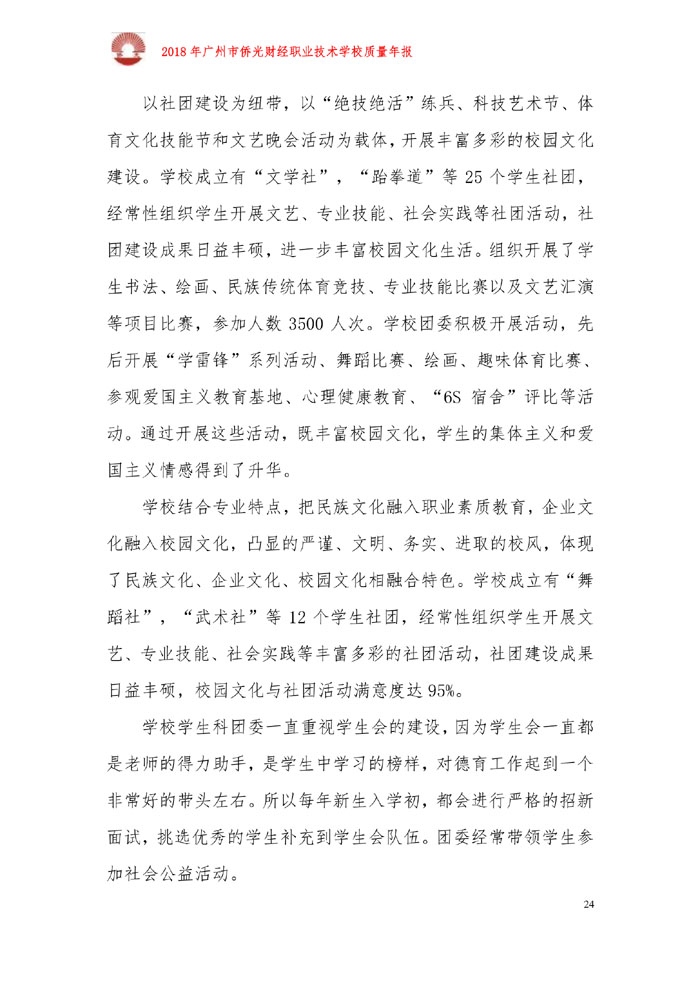 2018 年广州市侨光财经职业技术学校质量年报

以社团建设为纽带，以“绝技绝活”练兵、科技艺术节、体育文化技能节和文艺晚会活动为载体，开展丰富多彩的校园文化建设。学校成立有“文学社”，“跆拳道”等 25 个学生社团，经常性组织学生开展文艺、专业技能、社会实践等社团活动，社团建设成果日益丰硕，进一步丰富校园文化生活。组织开展了学生书法、绘画、民族传统体育竞技、专业技能比赛以及文艺汇演等项目比赛，参加人数 3500 人次。学校团委积极开展活动，先后开展“学雷锋”系列活动、舞蹈比赛、绘画、趣味体育比赛、参观爱国主义教育基地、心理健康教育、“6S 宿舍”评比等活动。通过开展这些活动，既丰富校园文化，学生的集体主义和爱国主义情感得到了升华。

学校结合专业特点，把民族文化融入职业素质教育，企业文化融入校园文化，凸显的严谨、文明、务实、进取的校风，体现了民族文化、企业文化、校园文化相融合特色。学校成立有“舞蹈社”，“武术社”等 12 个学生社团，经常性组织学生开展文艺、专业技能、社会实践等丰富多彩的社团活动，社团建设成果日益丰硕，校园文化与社团活动满意度达 95%。

学校学生科团委一直重视学生会的建设，因为学生会一直都是老师的得力助手，是学生中学习的榜样，对德育工作起到一个非常好的带头左右。所以每年新生入学初，都会进行严格的招新面试，挑选优秀的学生补充到学生会队伍。团委经常带领学生参加社会公益活动。

24